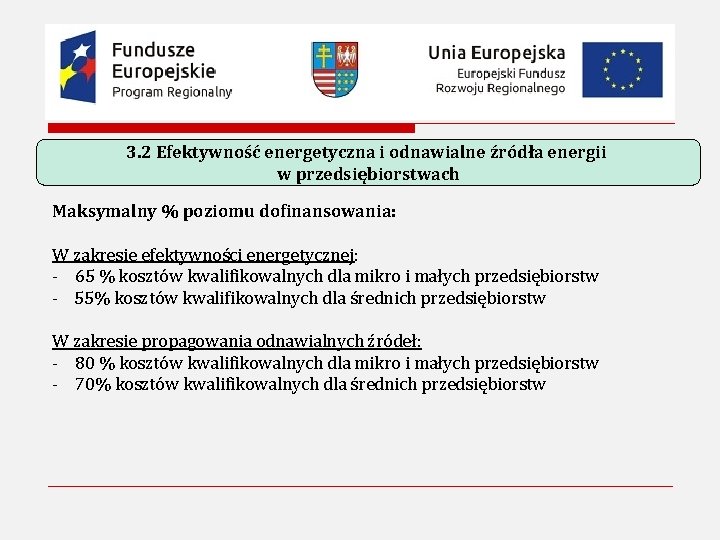 Fundusze Europejskie
Program Regionalny

Unia Europejska
Europejski Fundusz Rozwoju Regionalnego

3.2 Efektywność energetyczna i odnawialne źródła energii w przedsiębiorstwach

Maksymalny % poziomu dofinansowania:

W zakresie efektywności energetycznej:
- 65 % kosztów kwalifikowalnych dla mikro i małych przedsiębiorstw
- 55% kosztów kwalifikowalnych dla średnich przedsiębiorstw

W zakresie propagowania odnawialnych źródeł:
- 80 % kosztów kwalifikowalnych dla mikro i małych przedsiębiorstw
- 70% kosztów kwalifikowalnych dla średnich przedsiębiorstw